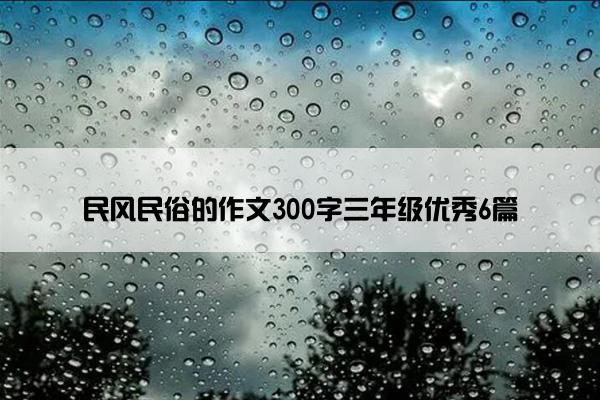 民风民俗的作文300字三年级优秀6篇